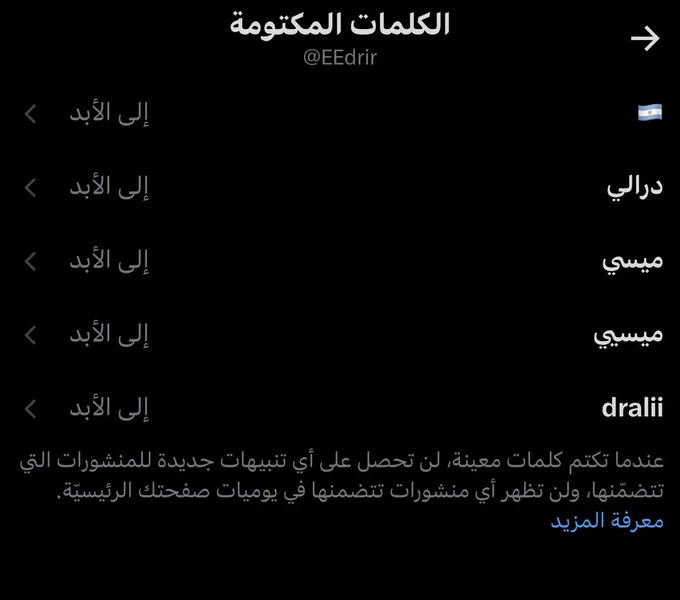 الكلمات المكتومة
@EEdrir

🇦🇷 إلى الأبد

درالي إلى الأبد

ميسي إلى الأبد

ميسيي إلى الأبد

dralii إلى الأبد

عندما تكتم كلمات معينة، لن تحصل على أي تنبيهات جديدة للمنشورات التي تتضمّنها، ولن تظهر أي منشورات تتضمنها في يوميات صفحتك الرئيسيّة.
معرفة المزيد